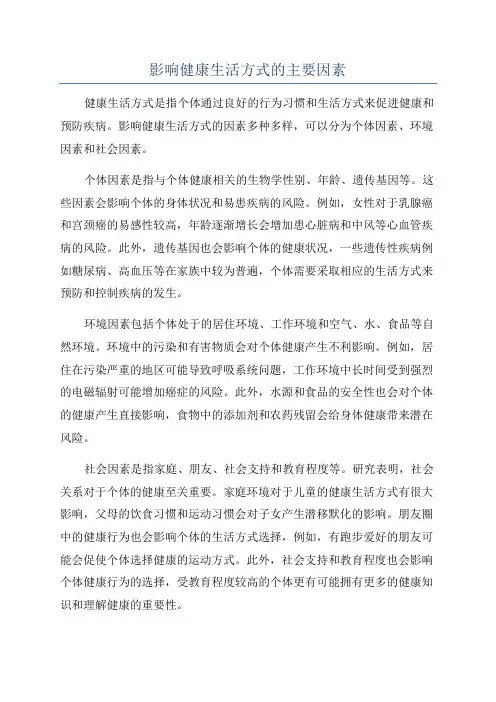 影响健康生活方式的主要因素

健康生活方式是指个体通过良好的行为习惯和生活方式来促进健康和预防疾病。影响健康生活方式的因素多种多样，可以分为个体因素、环境因素和社会因素。

个体因素是指与个体健康相关的生物学性别、年龄、遗传基因等。这些因素会影响个体的身体状况和易患疾病的风险。例如，女性对于乳腺癌和宫颈癌的易感性较高，年龄逐渐增长会增加患心脏病和中风等心血管疾病的风险。此外，遗传基因也会影响个体的健康状况，一些遗传性疾病例如糖尿病、高血压等在家族中较为普遍，个体需要采取相应的生活方式来预防和控制疾病的发生。

环境因素包括个体处于的居住环境、工作环境和空气、水、食品等自然环境。环境中的污染和有害物质会对个体健康产生不利影响。例如，居住在污染严重的地区可能导致呼吸系统问题，工作环境中长时间受到强烈的电磁辐射可能增加癌症的风险。此外，水源和食品的安全性也会对个体的健康产生直接影响，食物中的添加剂和农药残留会给身体健康带来潜在风险。

社会因素是指家庭、朋友、社会支持和教育程度等。研究表明，社会关系对于个体的健康至关重要。家庭环境对于儿童的健康生活方式有很大影响，父母的饮食习惯和运动习惯会对子女产生潜移默化的影响。朋友圈中的健康行为也会影响个体的生活方式选择，例如，有跑步爱好的朋友可能会促使个体选择健康的运动方式。此外，社会支持和教育程度也会影响个体健康行为的选择，受教育程度较高的个体更有可能拥有更多的健康知识和理解健康的重要性。